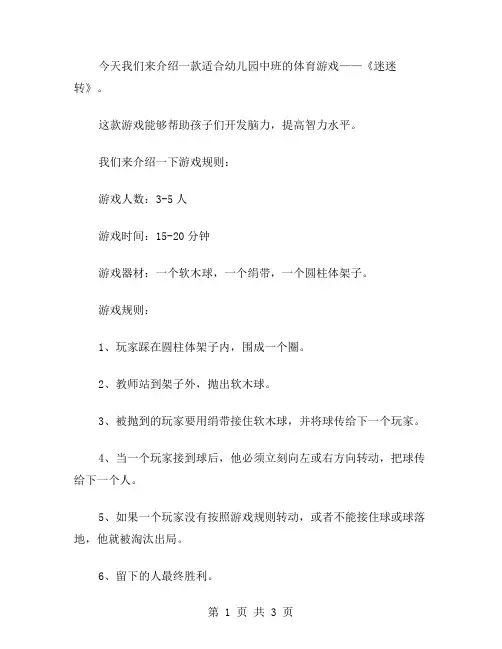 今天我们来介绍一款适合幼儿园中班的体育游戏——《迷迷转》。

这款游戏能够帮助孩子们开发脑力，提高智力水平。

我们来介绍一下游戏规则：

游戏人数：3-5 人

游戏时间：15-20 分钟

游戏器材：一个软木球，一个绢带，一个圆柱体架子。

游戏规则：

1、玩家踩在圆柱体架子内，围成一个圈。

2、教师站到架子外，抛出软木球。

3、被抛到的玩家要用绢带接住软木球，并将球传给下一个玩家。

4、当一个玩家接到球后，他必须立刻向左或右方向转动，把球传给下一个人。

5、如果一个玩家没有按照游戏规则转动，或者不能接住球或球落地，他就被淘汰出局。

6、留下的人最终胜利。

第 1 页 共 3 页